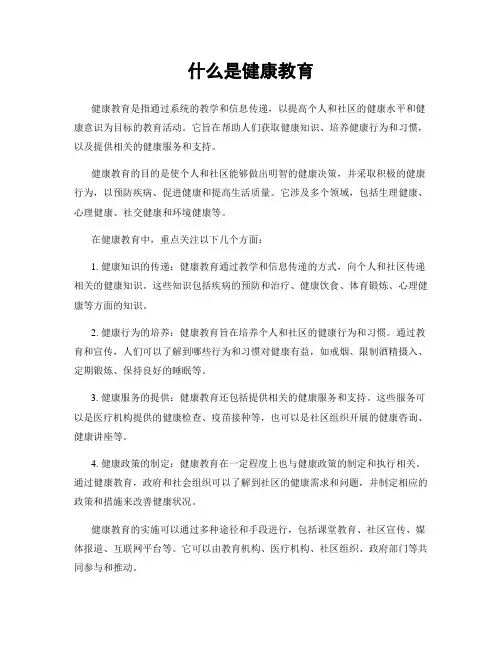 什么是健康教育

健康教育是指通过系统的教学和信息传递，以提高个人和社区的健康水平和健康意识为目标的教育活动。它旨在帮助人们获取健康知识、培养健康行为和习惯，以及提供相关的健康服务和支持。

健康教育的目的是使个人和社区能够做出明智的健康决策，并采取积极的健康行为，以预防疾病、促进健康和提高生活质量。它涉及多个领域，包括生理健康、心理健康、社交健康和环境健康等。

在健康教育中，重点关注以下几个方面：

1. 健康知识的传递：健康教育通过教学和信息传递的方式，向个人和社区传递相关的健康知识。这些知识包括疾病的预防和治疗、健康饮食、体育锻炼、心理健康等方面的知识。

2. 健康行为的培养：健康教育旨在培养个人和社区的健康行为和习惯。通过教育和宣传，人们可以了解到哪些行为和习惯对健康有益，如戒烟、限制酒精摄入、定期锻炼、保持良好的睡眠等。

3. 健康服务的提供：健康教育还包括提供相关的健康服务和支持。这些服务可以是医疗机构提供的健康检查、疫苗接种等，也可以是社区组织开展的健康咨询、健康讲座等。

4. 健康政策的制定：健康教育在一定程度上也与健康政策的制定和执行相关。通过健康教育，政府和社会组织可以了解到社区的健康需求和问题，并制定相应的政策和措施来改善健康状况。

健康教育的实施可以通过多种途径和手段进行，包括课堂教育、社区宣传、媒体报道、互联网平台等。它可以由教育机构、医疗机构、社区组织、政府部门等共同参与和推动。